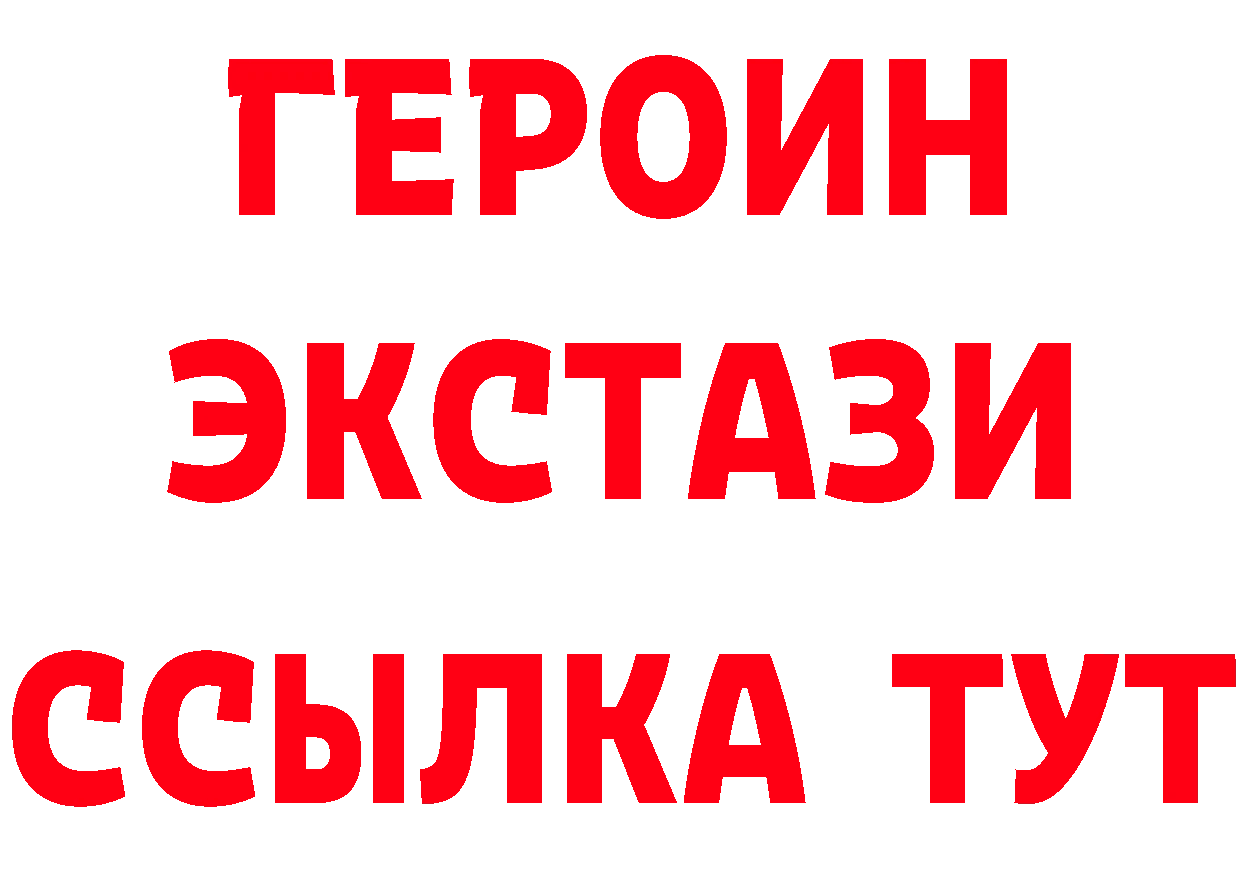 ГЕРОИН
ЭКСТАЗИ
ССЫЛКА ТУТ